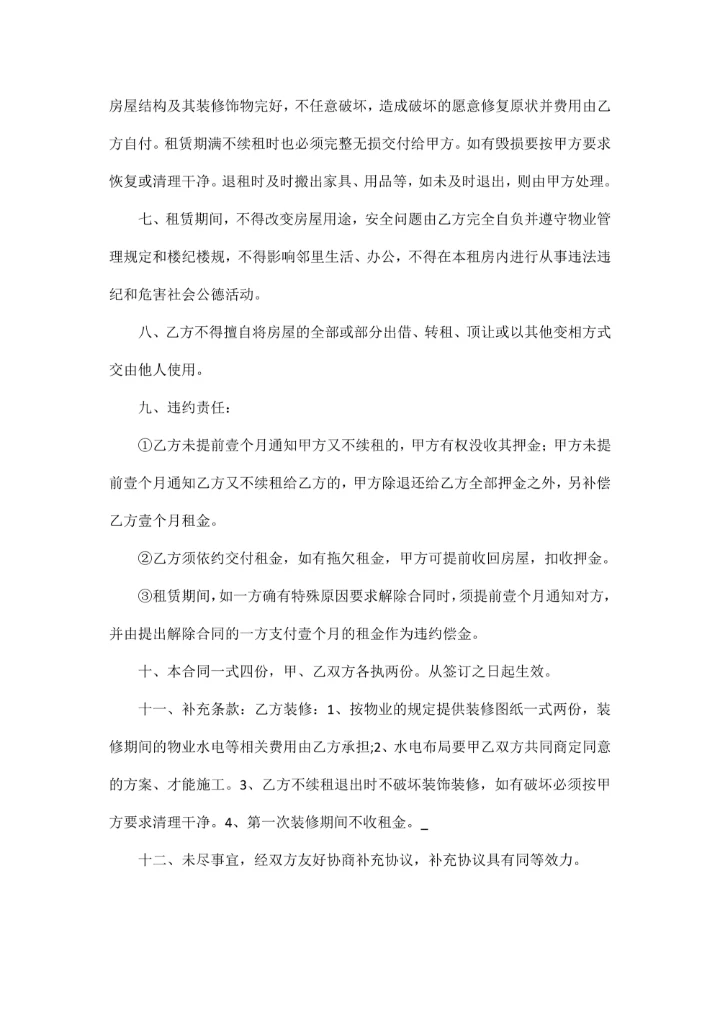 房屋结构及其装修饰物完好，不任意破坏，造成破坏的愿意修复原状并费用由乙方自付。租赁期满不续租时也必须完整无损交付给甲方。如有毁损要按甲方要求恢复或清理干净。退租时及时搬出家具、用品等，如未及时退出，则由甲方处理。

七、租赁期间，不得改变房屋用途，安全问题由乙方完全自负并遵守物业管理规定和楼纪楼规，不得影响邻里生活、办公，不得在本租房内进行从事违法违纪和危害社会公德活动。

八、乙方不得擅自将房屋的全部或部分出借、转租、顶让或以其他变相方式交由他人使用。

九、违约责任：

①乙方未提前壹个月通知甲方又不续租的，甲方有权没收其押金；甲方未提前壹个月通知乙方又不续租给乙方的，甲方除退还给乙方全部押金之外，另补偿乙方壹个月租金。

②乙方须依约交付租金，如有拖欠租金，甲方可提前收回房屋，扣收押金。

③租赁期间，如一方确有特殊原因要求解除合同时，须提前壹个月通知对方，并由提出解除合同的一方支付壹个月的租金作为违约偿金。

十、本合同一式四份，甲、乙双方各执两份。从签订之日起生效。

十一、补充条款：乙方装修：1、按物业的规定提供装修图纸一式两份，装修期间的物业水电等相关费用由乙方承担;2、水电布局要甲乙双方共同商定同意的方案、才能施工。3、乙方不续租退出时不破坏装饰装修，如有破坏必须按甲方要求清理干净。4、第一次装修期间不收租金。_

十二、未尽事宜，经双方友好协商补充协议，补充协议具有同等效力。